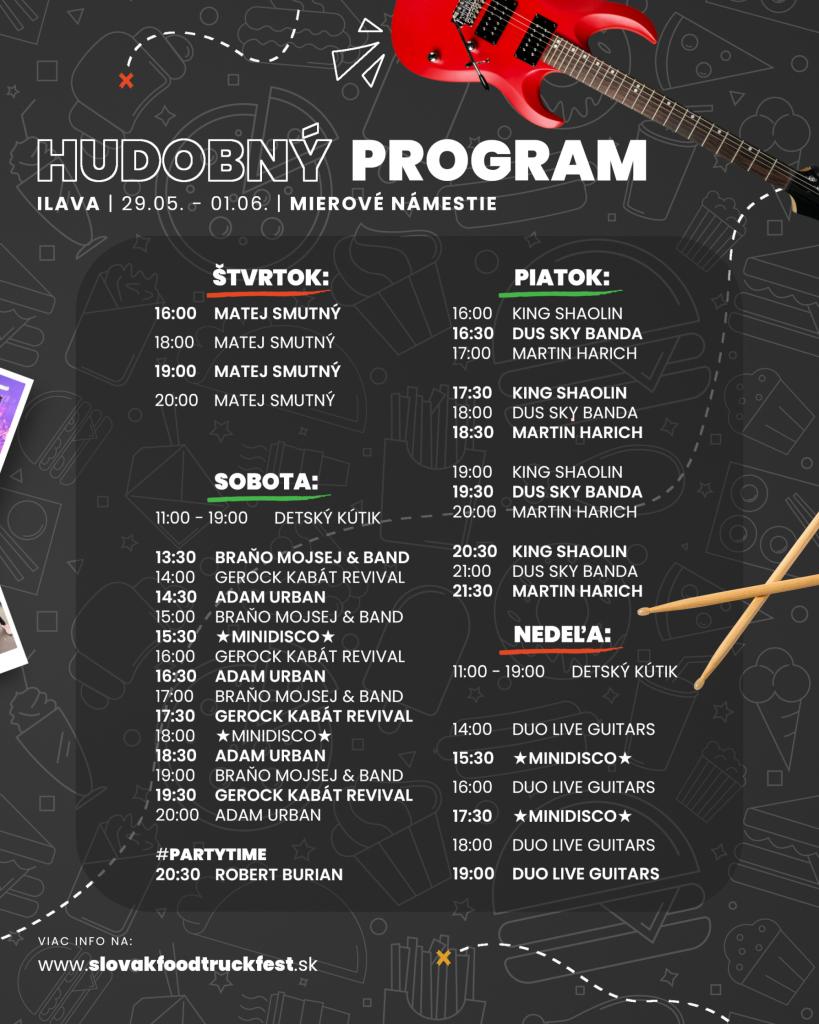 HUDOBNÝ PROGRAM

ILAVA | 29.05. - 01.06. | MIEROVÉ NÁMESTIE

ŠTVRTOK:

16:00 MATEJ SMUTNÝ
18:00 MATEJ SMUTNÝ
19:00 MATEJ SMUTNÝ
20:00 MATEJ SMUTNÝ

SOBOTA:

11:00 - 19:00 DETSKÝ KÚTIK

13:30 BRAŇO MOJSEJ & BAND
14:00 GEROCK KABÁT REVIVAL
14:30 ADAM URBAN
15:00 BRAŇO MOJSEJ & BAND
15:30 ★MINIDISCO★
16:00 GEROCK KABÁT REVIVAL
16:30 ADAM URBAN
17:00 BRAŇO MOJSEJ & BAND
17:30 GEROCK KABÁT REVIVAL
18:00 ★MINIDISCO★
18:30 ADAM URBAN
19:00 BRAŇO MOJSEJ & BAND
19:30 GEROCK KABÁT REVIVAL
20:00 ADAM URBAN

#PARTYTIME
20:30 ROBERT BURIAN

PIATOK:

16:00 KING SHAOLIN
16:30 DUS SKY BANDA
17:00 MARTIN HARICH

17:30 KING SHAOLIN
18:00 DUS SKY BANDA
18:30 MARTIN HARICH

19:00 KING SHAOLIN
19:30 DUS SKY BANDA
20:00 MARTIN HARICH

20:30 KING SHAOLIN
21:00 DUS SKY BANDA
21:30 MARTIN HARICH

NEDEĽA:

11:00 - 19:00 DETSKÝ KÚTIK

14:00 DUO LIVE GUITARS
15:30 ★MINIDISCO★
16:00 DUO LIVE GUITARS
17:30 ★MINIDISCO★
18:00 DUO LIVE GUITARS
19:00 DUO LIVE GUITARS

VIAC INFO NA:
www.slovakfoodtruckfest.sk